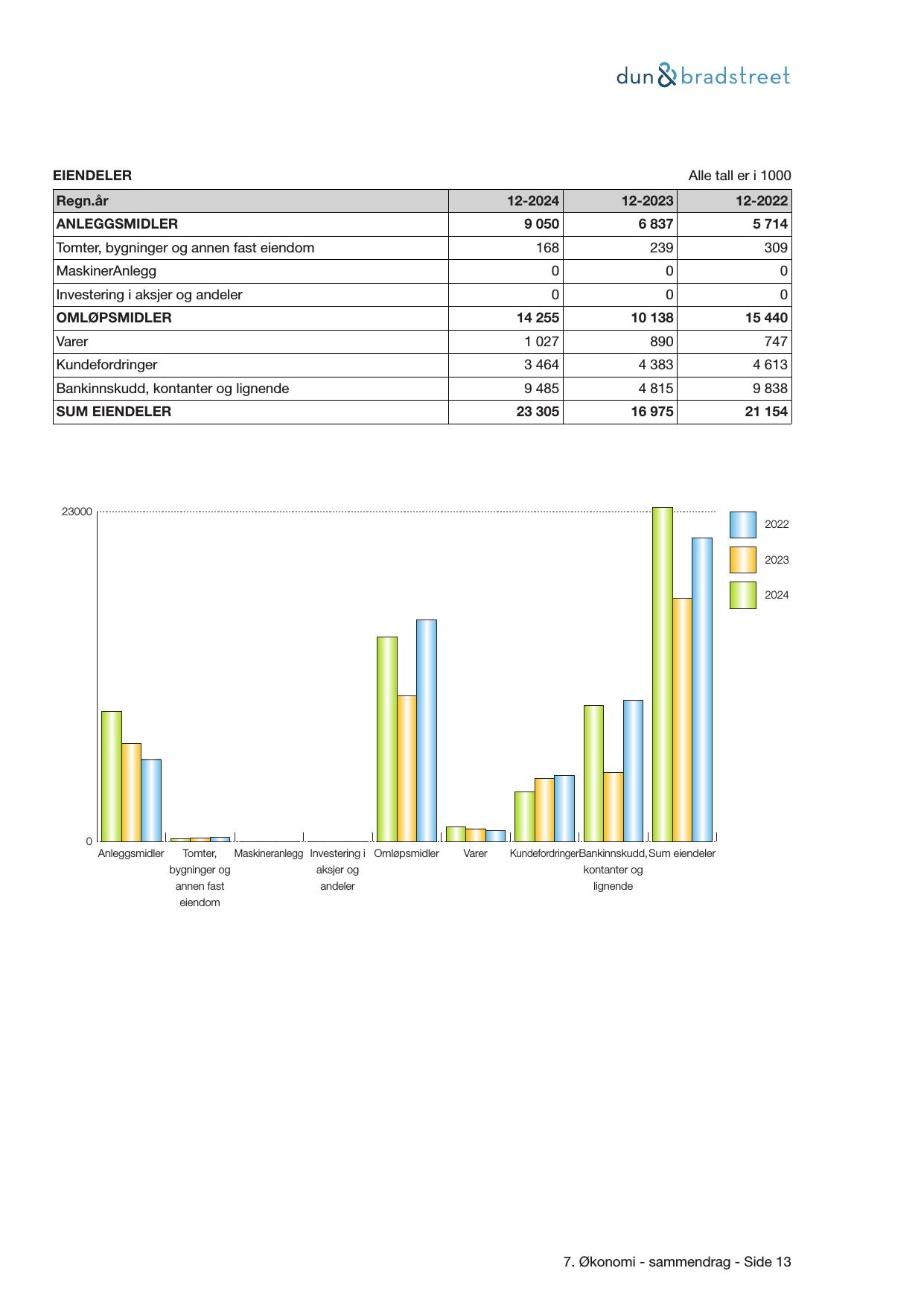 dun&bradstreet

EIENDELER

Alle tall er i 1000

| Regn.år | 12-2024 | 12-2023 | 12-2022 |
|---|---|---|---|
| ANLEGGSMIDLER | 9 050 | 6 837 | 5 714 |
| Tomter, bygninger og annen fast eiendom | 168 | 239 | 309 |
| MaskinerAnlegg | 0 | 0 | 0 |
| Investering i aksjer og andeler | 0 | 0 | 0 |
| OMLØPSMIDLER | 14 255 | 10 138 | 15 440 |
| Varer | 1 027 | 890 | 747 |
| Kundefordringer | 3 464 | 4 383 | 4 613 |
| Bankinnskudd, kontanter og lignende | 9 485 | 4 815 | 9 838 |
| SUM EIENDELER | 23 305 | 16 975 | 21 154 |

23000
0
2022
2023
2024
Anleggsmidler
Tomter, bygninger og annen fast eiendom
Maskineranlegg
Investering i aksjer og andeler
Omløpsmidler
Varer
Kundefordringer
Bankinnskudd, kontanter og lignende
Sum eiendeler

7. Økonomi - sammendrag - Side 13